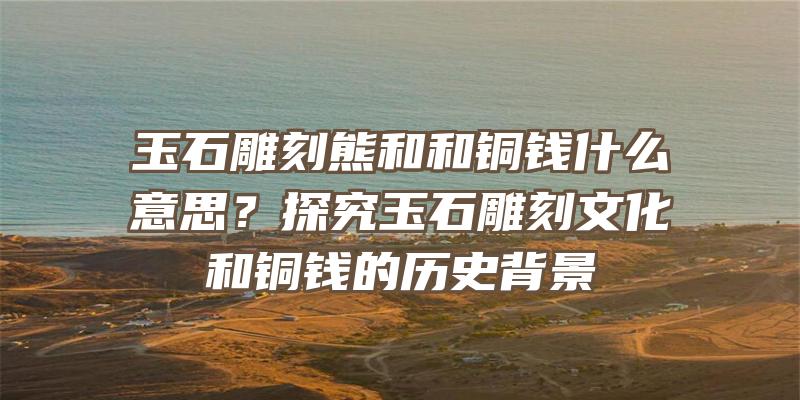 玉石雕刻熊和和铜钱什么意思？探究玉石雕刻文化和铜钱的历史背景